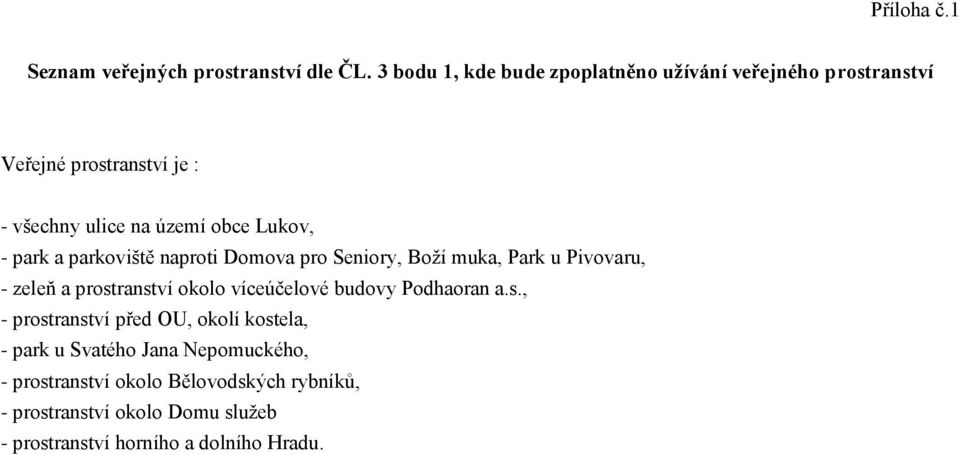 Příloha č.1

Seznam veřejných prostranství dle ČL. 3 bodu 1, kde bude zpoplatněno užívání veřejného prostranství

Veřejné prostranství je :

- všechny ulice na území obce Lukov,
- park a parkoviště naproti Domova pro Seniory, Boží muka, Park u Pivovaru,
- zeleň a prostranství okolo víceúčelové budovy Podhaoran a.s.,
- prostranství před OU, okolí kostela,
- park u Svatého Jana Nepomuckého,
- prostranství okolo Bělovodských rybníků,
- prostranství okolo Domu služeb
- prostranství horního a dolního Hradu.